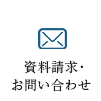 資料請求・
お問い合わせ